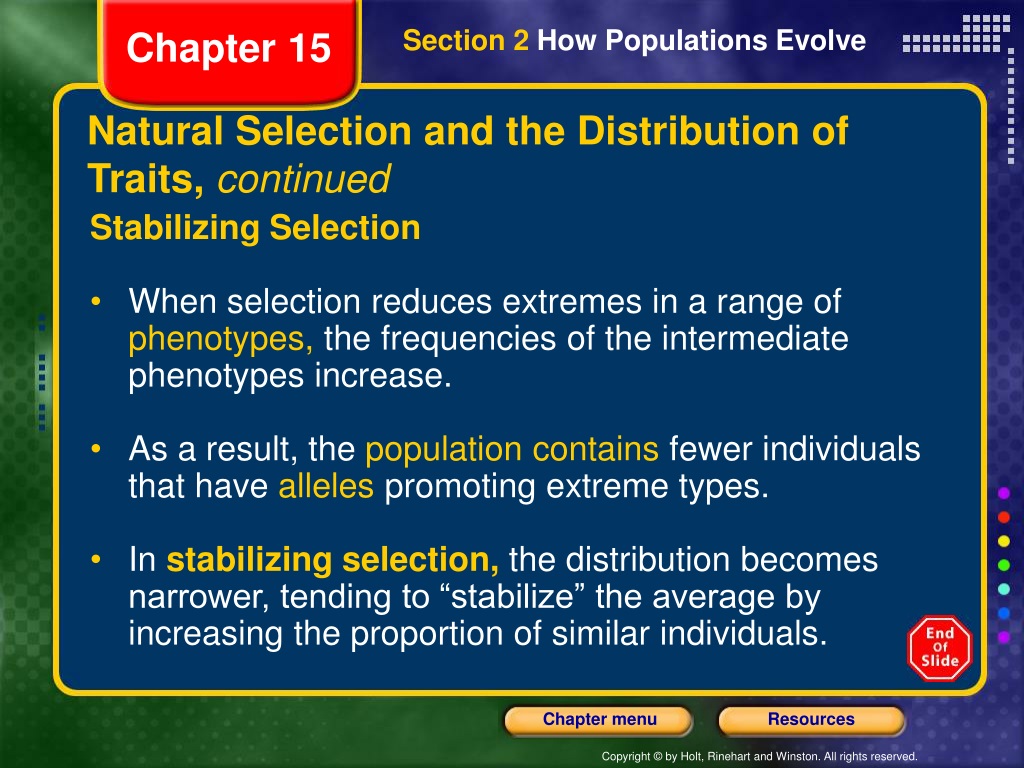 Chapter 15

Section 2 How Populations Evolve

Natural Selection and the Distribution of Traits, continued

Stabilizing Selection

• When selection reduces extremes in a range of phenotypes, the frequencies of the intermediate phenotypes increase.

• As a result, the population contains fewer individuals that have alleles promoting extreme types.

• In stabilizing selection, the distribution becomes narrower, tending to “stabilize” the average by increasing the proportion of similar individuals.

End Of Slide

Chapter menu

Resources

Copyright © by Holt, Rinehart and Winston. All rights reserved.